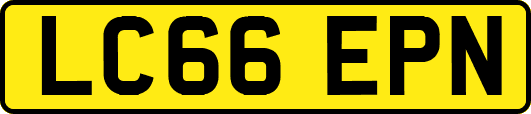 LC66 EPN